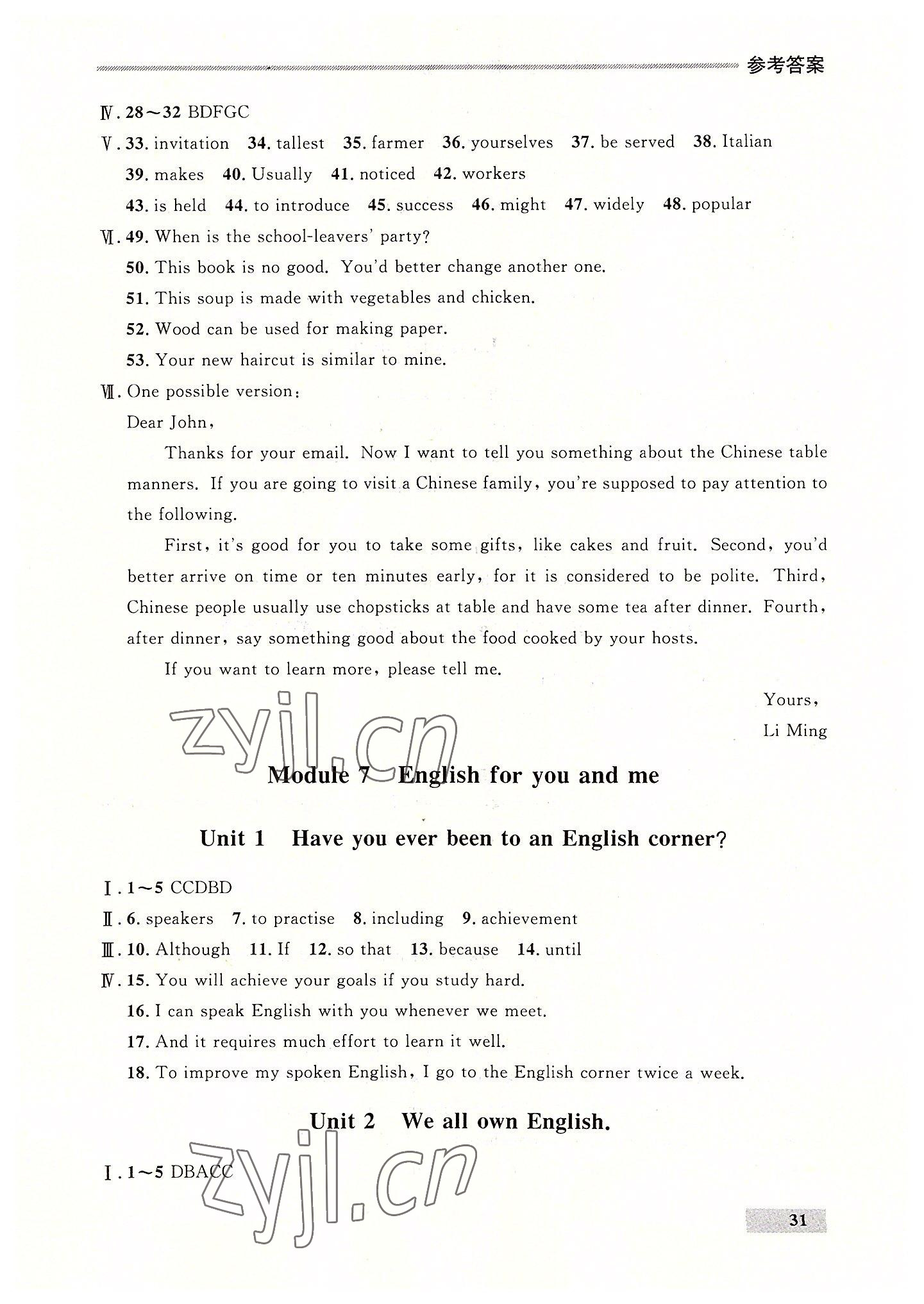 参考答案

Ⅳ. 28～32 BDFGC

Ⅴ. 33. invitation 34. tallest 35. farmer 36. yourselves 37. be served 38. Italian 39. makes 40. Usually 41. noticed 42. workers 43. is held 44. to introduce 45. success 46. might 47. widely 48. popular

Ⅵ. 49. When is the school-leavers' party?
50. This book is no good. You'd better change another one.
51. This soup is made with vegetables and chicken.
52. Wood can be used for making paper.
53. Your new haircut is similar to mine.

Ⅶ. One possible version:
Dear John,
Thanks for your email. Now I want to tell you something about the Chinese table manners. If you are going to visit a Chinese family, you're supposed to pay attention to the following.
First, it's good for you to take some gifts, like cakes and fruit. Second, you'd better arrive on time or ten minutes early, for it is considered to be polite. Third, Chinese people usually use chopsticks at table and have some tea after dinner. Fourth, after dinner, say something good about the food cooked by your hosts.
If you want to learn more, please tell me.
Yours,
Li Ming

zyjl.cn

Module 7 English for you and me

Unit 1 Have you ever been to an English corner?

Ⅰ. 1～5 CCDBD
Ⅱ. 6. speakers 7. to practise 8. including 9. achievement
Ⅲ. 10. Although 11. If 12. so that 13. because 14. until
Ⅳ. 15. You will achieve your goals if you study hard.
16. I can speak English with you whenever we meet.
17. And it requires much effort to learn it well.
18. To improve my spoken English, I go to the English corner twice a week.

Unit 2 We all own English.

Ⅰ. 1～5 DBACC

zyjl.cn

31